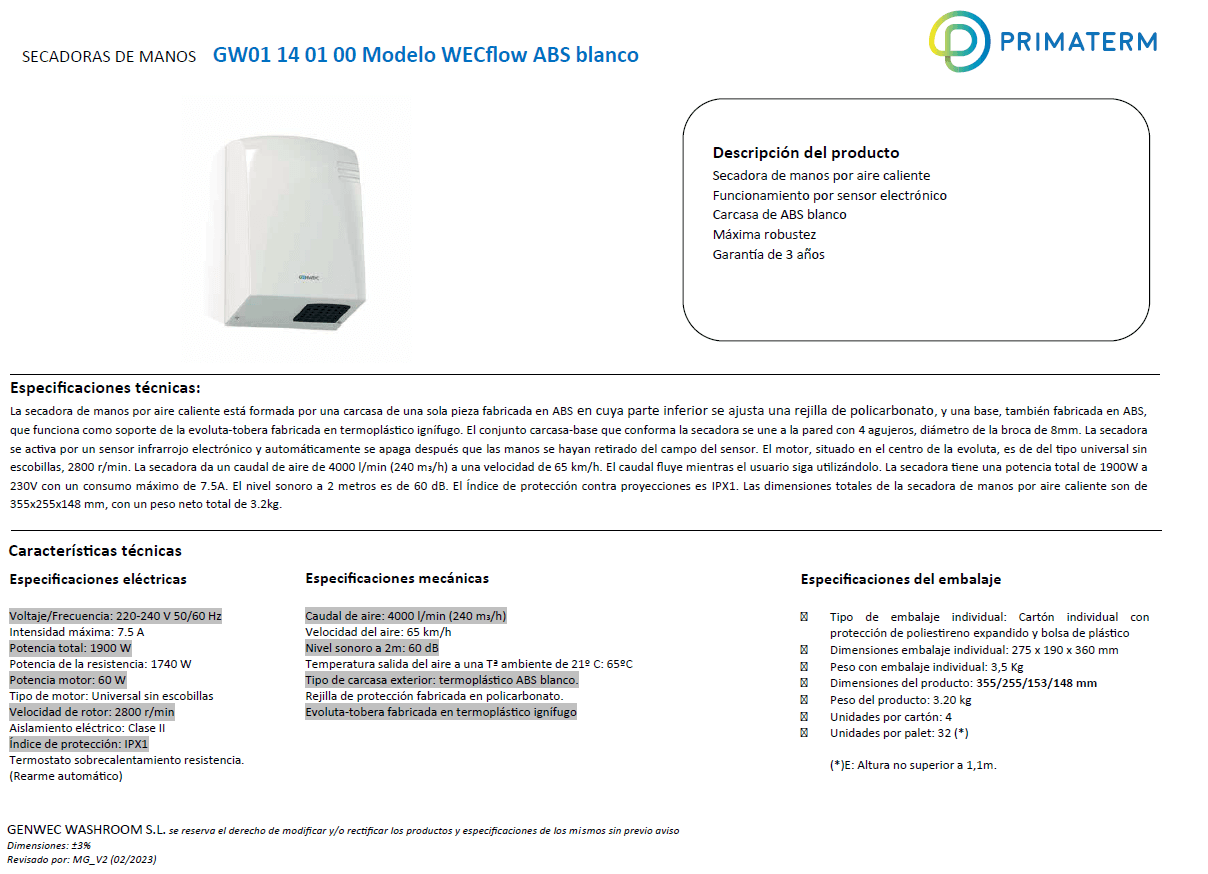 SECADORAS DE MANOS GW01 14 01 00 Modelo WECflow ABS blanco

PRIMATERM

GENWEC

Descripción del producto
Secadora de manos por aire caliente
Funcionamiento por sensor electrónico
Carcasa de ABS blanco
Máxima robustez
Garantía de 3 años

Especificaciones técnicas:
La secadora de manos por aire caliente está formada por una carcasa de una sola pieza fabricada en ABS en cuya parte inferior se ajusta una rejilla de policarbonato, y una base, también fabricada en ABS, que funciona como soporte de la evoluta-tobera fabricada en termoplástico ignífugo. El conjunto carcasa-base que conforma la secadora se une a la pared con 4 agujeros, diámetro de la broca de 8mm. La secadora se activa por un sensor infrarrojo electrónico y automáticamente se apaga después que las manos se hayan retirado del campo del sensor. El motor, situado en el centro de la evoluta, es de del tipo universal sin escobillas, 2800 r/min. La secadora da un caudal de aire de 4000 l/min (240 m₃/h) a una velocidad de 65 km/h. El caudal fluye mientras el usuario siga utilizándolo. La secadora tiene una potencia total de 1900W a 230V con un consumo máximo de 7.5A. El nivel sonoro a 2 metros es de 60 dB. El Índice de protección contra proyecciones es IPX1. Las dimensiones totales de la secadora de manos por aire caliente son de 355x255x148 mm, con un peso neto total de 3.2kg.

Características técnicas

Especificaciones eléctricas
Voltaje/Frecuencia: 220-240 V 50/60 Hz
Intensidad máxima: 7.5 A
Potencia total: 1900 W
Potencia de la resistencia: 1740 W
Potencia motor: 60 W
Tipo de motor: Universal sin escobillas
Velocidad de rotor: 2800 r/min
Aislamiento eléctrico: Clase II
Índice de protección: IPX1
Termostato sobrecalentamiento resistencia. (Rearme automático)

Especificaciones mecánicas
Caudal de aire: 4000 l/min (240 m₃/h)
Velocidad del aire: 65 km/h
Nivel sonoro a 2m: 60 dB
Temperatura salida del aire a una Tª ambiente de 21º C: 65ºC
Tipo de carcasa exterior: termoplástico ABS blanco.
Rejilla de protección fabricada en policarbonato.
Evoluta-tobera fabricada en termoplástico ignífugo

Especificaciones del embalaje
Tipo de embalaje individual: Cartón individual con protección de poliestireno expandido y bolsa de plástico
Dimensiones embalaje individual: 275 x 190 x 360 mm
Peso con embalaje individual: 3,5 Kg
Dimensiones del producto: 355/255/153/148 mm
Peso del producto: 3.20 kg
Unidades por cartón: 4
Unidades por palet: 32 (*)

(*)E: Altura no superior a 1,1m.

GENWEC WASHROOM S.L. se reserva el derecho de modificar y/o rectificar los productos y especificaciones de los mismos sin previo aviso
Dimensiones: ±3%
Revisado por: MG_V2 (02/2023)